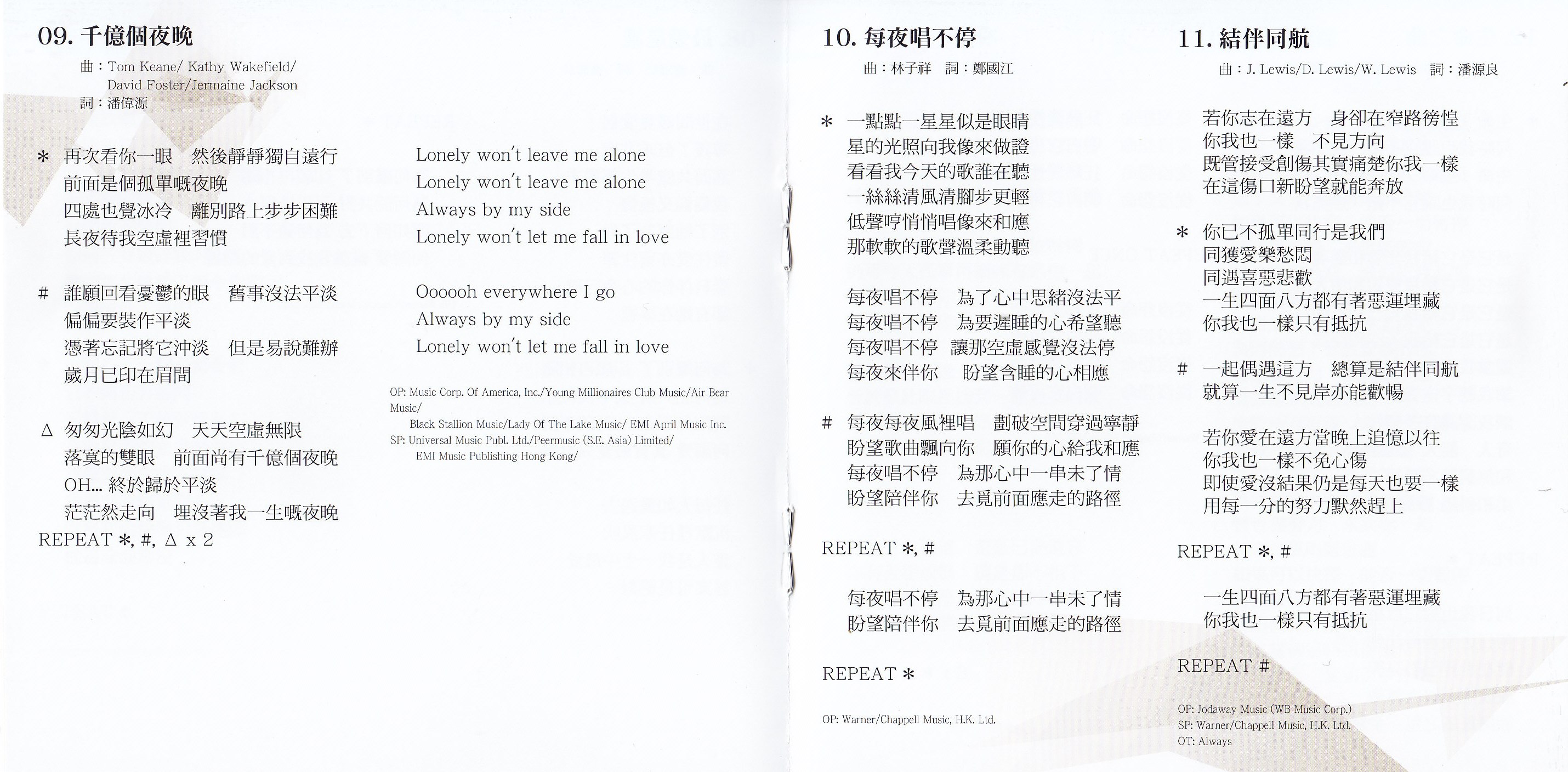 09. 千億個夜晚

曲：Tom Keane/ Kathy Wakefield/ David Foster/Jermaine Jackson
詞：潘偉源

＊ 再次看你一眼　然後靜靜獨自遠行
前面是個孤單嘅夜晚
四處也覺冰冷　離別路上步步困難
長夜待我空虛裡習慣

# 誰願回看憂鬱的眼　舊事沒法平淡
偏偏要裝作平淡
憑著忘記將它沖淡　但是易說難辦
歲月已印在眉間

Δ 匆匆光陰如幻　天天空虛無限
落寞的雙眼　前面尚有千億個夜晚
OH... 終於歸於平淡
茫茫然走向　埋沒著我一生嘅夜晚
REPEAT ＊, #, Δ x 2

Lonely won't leave me alone
Lonely won't leave me alone
Always by my side
Lonely won't let me fall in love

Oooooh everywhere I go
Always by my side
Lonely won't let me fall in love

OP: Music Corp. Of America, Inc./Young Millionaires Club Music/Air Bear Music/
Black Stallion Music/Lady Of The Lake Music/ EMI April Music Inc.
SP: Universal Music Publ. Ltd./Peermusic (S.E. Asia) Limited/
EMI Music Publishing Hong Kong/

10. 每夜唱不停

曲：林子祥　詞：鄭國江

＊ 一點點一星星似是眼睛
星的光照向我像來做證
看看我今天的歌誰在聽
一絲絲清風清腳步更輕
低聲哼悄悄唱像來和應
那軟軟的歌聲溫柔動聽

每夜唱不停　為了心中思緒沒法平
每夜唱不停　為要遲睡的心希望聽
每夜唱不停　讓那空虛感覺沒法停
每夜來伴你　盼望含睡的心相應

# 每夜每夜風裡唱　劃破空間穿過寧靜
盼望歌曲飄向你　願你的心給我和應
每夜唱不停　為那心中一串未了情
盼望陪伴你　去覓前面應走的路徑

REPEAT ＊, #

每夜唱不停　為那心中一串未了情
盼望陪伴你　去覓前面應走的路徑

REPEAT ＊

OP: Warner/Chappell Music, H.K. Ltd.

11. 結伴同航

曲：J. Lewis/D. Lewis/W. Lewis　詞：潘源良

若你志在遠方　身卻在窄路徬徨
你我也一樣　不見方向
既管接受創傷其實痛楚你我一樣
在這傷口新盼望就能奔放

＊ 你已不孤單同行是我們
同獲愛樂愁悶
同遇喜惡悲歡
一生四面八方都有著惡運埋藏
你我也一樣只有抵抗

# 一起偶遇這方　總算是結伴同航
就算一生不見岸亦能歡暢

若你愛在遠方當晚上追憶以往
你我也一樣不免心傷
即使愛沒結果仍是每天也要一樣
用每一分的努力默然趕上

REPEAT ＊, #

一生四面八方都有著惡運埋藏
你我也一樣只有抵抗

REPEAT #

OP: Jodaway Music (WB Music Corp.)
SP: Warner/Chappell Music, H.K. Ltd.
OT: Always